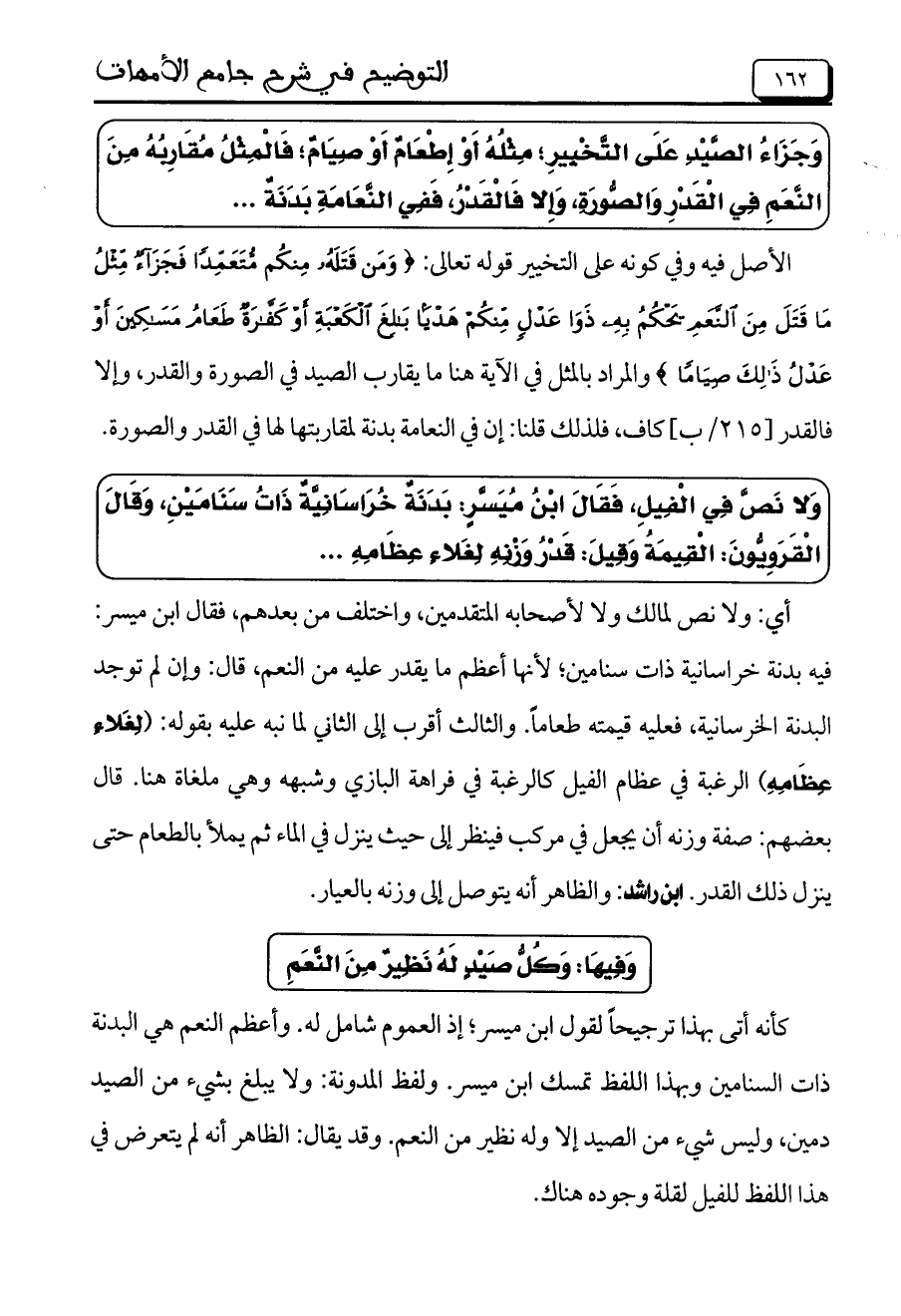 ١٦٢ التوضيح في شرح جامع الأمهات

وَجَزَاءُ الصَّيْدِ عَلَى التَّخْيِيرِ؛ مِثْلُهُ أَوْ إِطْعَامٌ أَوْ صِيَامٌ؛ فَالْمِثْلُ مُقَارِبُهُ مِنَ النَّعَمِ فِي الْقَدْرِ وَالصُّورَةِ، وَإِلا فَالْقَدْرُ، فَفِي النَّعَامَةِ بَدَنَةٌ ...

الأصل فيه وفي كونه على التخيير قوله تعالى: ﴿ وَمَن قَتَلَهُۥ مِنكُم مُّتَعَمِّدًا فَجَزَآءٌ مِّثْلُ مَا قَتَلَ مِنَ ٱلنَّعَمِ يَحْكُمُ بِهِۦ ذَوَا عَدْلٍ مِّنكُمْ هَدْيًۢا بَٰلِغَ ٱلْكَعْبَةِ أَوْ كَفَّٰرَةٌ طَعَامُ مَسَٰكِينَ أَوْ عَدْلُ ذَٰلِكَ صِيَامًا ﴾ والمراد بالمثل في الآية هنا ما يقارب الصيد في الصورة والقدر، وإلا فالقدر [٢١٥/ ب] كاف، فلذلك قلنا: إن في النعامة بدنة لمقاربتها لها في القدر والصورة.

وَلا نَصَّ فِي الْفِيلِ، فَقَالَ ابْنُ مُيَسَّرٍ: بَدَنَةٌ خُرَاسَانِيَّةٌ ذَاتُ سَنَامَيْنِ، وَقَالَ الْقَرَوِيُّونَ: الْقِيمَةُ وَقِيلَ: قَدْرُ وَزْنِهِ لِغَلاءِ عِظَامِهِ ...

أي: ولا نص لمالك ولا لأصحابه المتقدمين، واختلف من بعدهم، فقال ابن ميسر: فيه بدنة خراسانية ذات سنامين؛ لأنها أعظم ما يقدر عليه من النعم، قال: وإن لم توجد البدنة الخرسانية، فعليه قيمته طعاماً. والثالث أقرب إلى الثاني لما نبه عليه بقوله: (لِغَلاءِ عِظَامِهِ) الرغبة في عظام الفيل كالرغبة في فراهة البازي وشبهه وهي ملغاة هنا. قال بعضهم: صفة وزنه أن يجعل في مركب فينظر إلى حيث ينزل في الماء ثم يملأ بالطعام حتى ينزل ذلك القدر. ابن راشد: والظاهر أنه يتوصل إلى وزنه بالعيار.

وَفِيهَا: وَكُلُّ صَيْدٍ لَهُ نَظِيرٌ مِنَ النَّعَمِ

كأنه أتى بهذا ترجيحاً لقول ابن ميسر؛ إذ العموم شامل له. وأعظم النعم هي البدنة ذات السنامين وبهذا اللفظ تمسك ابن ميسر. ولفظ المدونة: ولا يبلغ بشيء من الصيد دمين، وليس شيء من الصيد إلا وله نظير من النعم. وقد يقال: الظاهر أنه لم يتعرض في هذا اللفظ للفيل لقلة وجوده هناك.